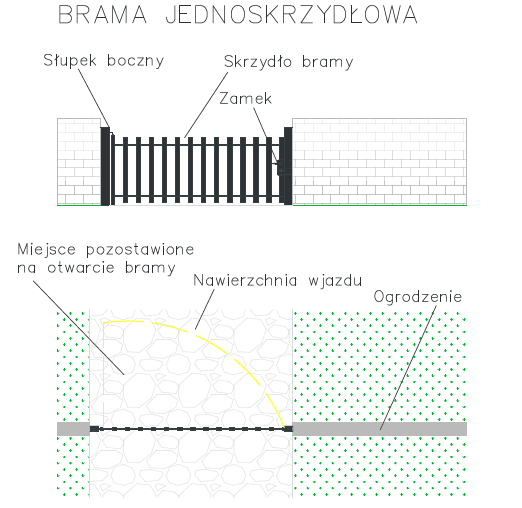 BRAMA JEDNOSKRZYDŁOWA

Słupek boczny

Skrzydło bramy

Zamek

Miejsce pozostawione na otwarcie bramy

Nawierzchnia wjazdu

Ogrodzenie